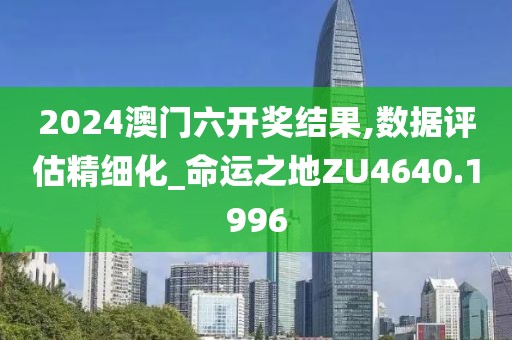 2024澳门六开奖结果,数据评估精细化_命运之地ZU4640.1996